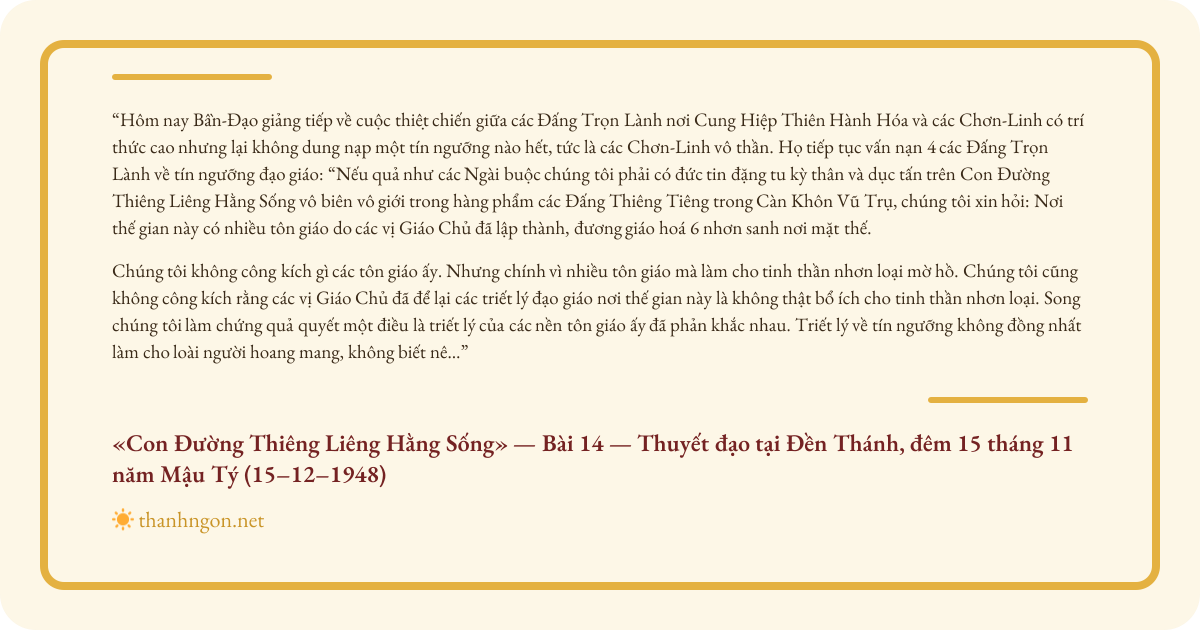 “Hôm nay Bần-Đạo giảng tiếp về cuộc thiệt chiến giữa các Đấng Trọn Lành nơi Cung Hiệp Thiên Hành Hóa và các Chơn-Linh có trí thức cao nhưng lại không dung nạp một tín ngưỡng nào hết, tức là các Chơn-Linh vô thần. Họ tiếp tục vấn nạn 4 các Đấng Trọn Lành về tín ngưỡng đạo giáo: “Nếu quả như các Ngài buộc chúng tôi phải có đức tin đặng tu kỳ thân và dục tấn trên Con Đường Thiêng Liêng Hằng Sống vô biên vô giới trong hàng phẩm các Đấng Thiêng Tiêng trong Càn Khôn Vũ Trụ, chúng tôi xin hỏi: Nơi thế gian này có nhiều tôn giáo do các vị Giáo Chủ đã lập thành, đương giáo hoá 6 nhơn sanh nơi mặt thế.

Chúng tôi không công kích gì các tôn giáo ấy. Nhưng chính vì nhiều tôn giáo mà làm cho tinh thần nhơn loại mờ hồ. Chúng tôi cũng không công kích rằng các vị Giáo Chủ đã để lại các triết lý đạo giáo nơi thế gian này là không thật bổ ích cho tinh thần nhơn loại. Song chúng tôi làm chứng quả quyết một điều là triết lý của các nền tôn giáo ấy đã phản khắc nhau. Triết lý về tín ngưỡng không đồng nhất làm cho loài người hoang mang, không biết nê...”

«Con Đường Thiêng Liêng Hằng Sống» — Bài 14 — Thuyết đạo tại Đền Thánh, đêm 15 tháng 11 năm Mậu Tý (15–12–1948)

thanhngon.net